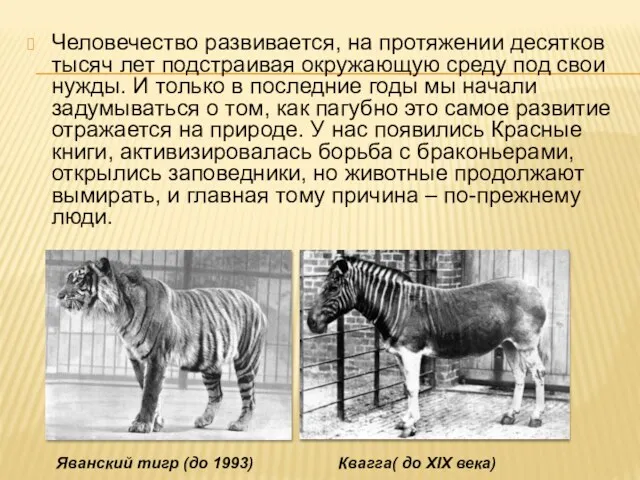 Человечество развивается, на протяжении десятков тысяч лет подстраивая окружающую среду под свои нужды. И только в последние годы мы начали задумываться о том, как пагубно это самое развитие отражается на природе. У нас появились Красные книги, активизировалась борьба с браконьерами, открылись заповедники, но животные продолжают вымирать, и главная тому причина – по-прежнему люди.

Яванский тигр (до 1993)

Квагга( до XIX века)